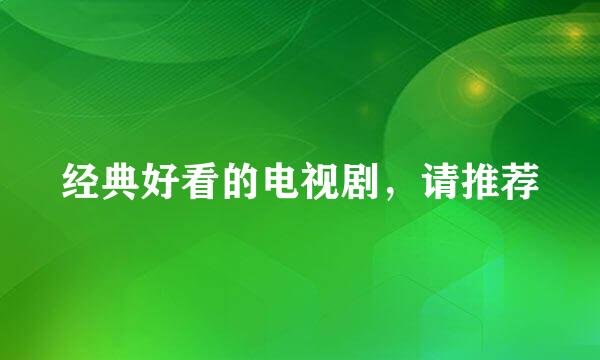 经典好看的电视剧，请推荐